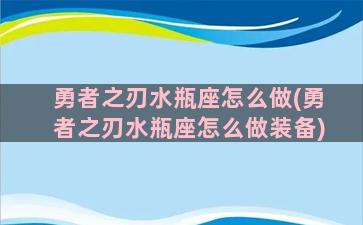 勇者之刃水瓶座怎么做(勇者之刃水瓶座怎么做装备)